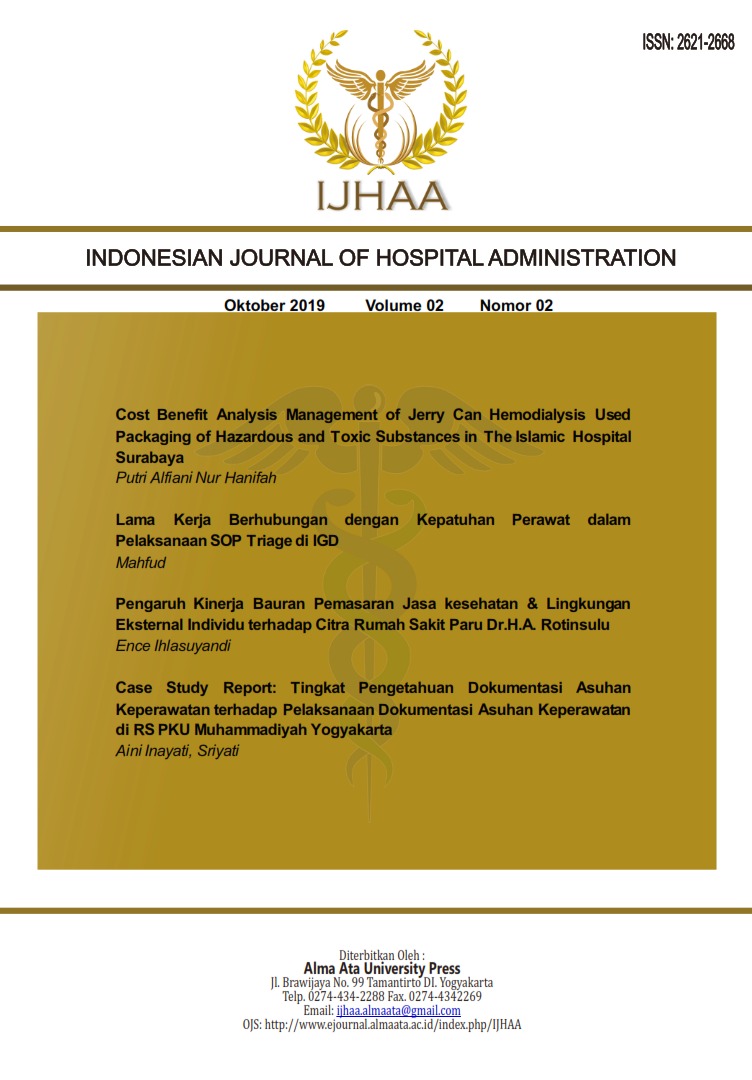 ISSN: 2621-2668

IJHAA

INDONESIAN JOURNAL OF HOSPITAL ADMINISTRATION

Oktober 2019 Volume 02 Nomor 02

Cost Benefit Analysis Management of Jerry Can Hemodialysis Used Packaging of Hazardous and Toxic Substances in The Islamic Hospital Surabaya
Putri Alfiani Nur Hanifah

Lama Kerja Berhubungan dengan Kepatuhan Perawat dalam Pelaksanaan SOP Triage di IGD
Mahfud

Pengaruh Kinerja Bauran Pemasaran Jasa kesehatan & Lingkungan Eksternal Individu terhadap Citra Rumah Sakit Paru Dr.H.A. Rotinsulu
Ence Ihlasuyandi

Case Study Report: Tingkat Pengetahuan Dokumentasi Asuhan Keperawatan terhadap Pelaksanaan Dokumentasi Asuhan Keperawatan di RS PKU Muhammadiyah Yogyakarta
Aini Inayati, Sriyati

Diterbitkan Oleh :
Alma Ata University Press
Jl. Brawijaya No. 99 Tamantirto DI. Yogyakarta
Telp. 0274-434-2288 Fax. 0274-4342269
Email: ijhaa.almaata@gmail.com
OJS: http://www.ejournal.almaata.ac.id/index.php/IJHAA